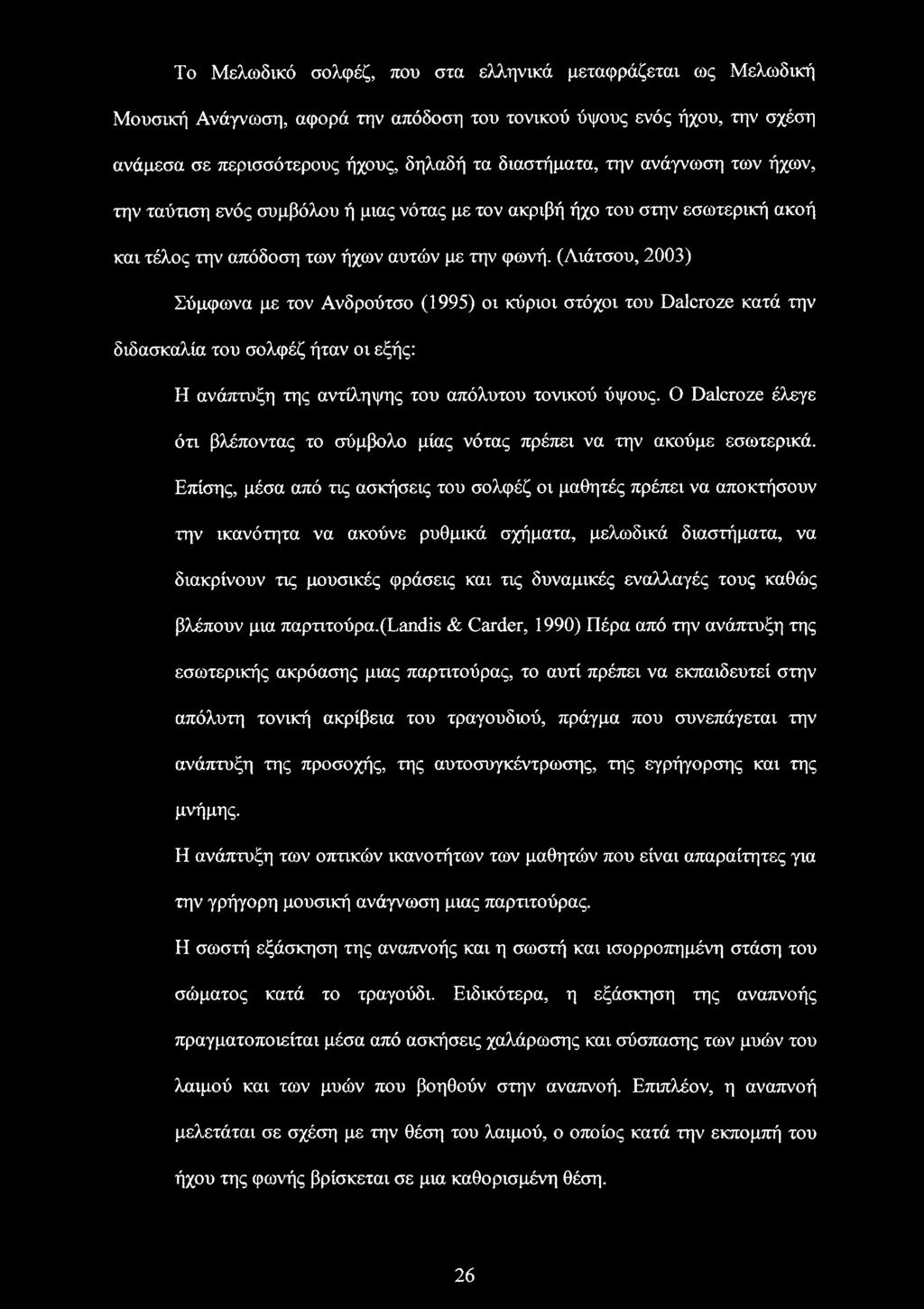 Το Μελωδικό σολφέζ, που στα ελληνικά μεταφράζεται ως Μελωδική Μουσική Ανάγνωση, αφορά την απόδοση του τονικού ύψους ενός ήχου, την σχέση ανάμεσα σε περισσότερους ήχους, δηλαδή τα διαστήματα, την ανάγνωση των ήχων, την ταύτιση ενός συμβόλου ή μιας νότας με τον ακριβή ήχο του στην εσωτερική ακοή και τέλος την απόδοση των ήχων αυτών με την φωνή. (Λιάτσου, 2003)

Σύμφωνα με τον Ανδρούτσο (1995) οι κύριοι στόχοι του Dalcroze κατά την διδασκαλία του σολφέζ ήταν οι εξής:

Η ανάπτυξη της αντίληψης του απόλυτου τονικού ύψους. Ο Dalcroze έλεγε ότι βλέποντας το σύμβολο μίας νότας πρέπει να την ακούμε εσωτερικά. Επίσης, μέσα από τις ασκήσεις του σολφέζ οι μαθητές πρέπει να αποκτήσουν την ικανότητα να ακούνε ρυθμικά σχήματα, μελωδικά διαστήματα, να διακρίνουν τις μουσικές φράσεις και τις δυναμικές εναλλαγές τους καθώς βλέπουν μια παρτιτούρα.(Landis & Carder, 1990) Πέρα από την ανάπτυξη της εσωτερικής ακρόασης μιας παρτιτούρας, το αυτί πρέπει να εκπαιδευτεί στην απόλυτη τονική ακρίβεια του τραγουδιού, πράγμα που συνεπάγεται την ανάπτυξη της προσοχής, της αυτοσυγκέντρωσης, της εγρήγορσης και της μνήμης.

Η ανάπτυξη των οπτικών ικανοτήτων των μαθητών που είναι απαραίτητες για την γρήγορη μουσική ανάγνωση μιας παρτιτούρας.

Η σωστή εξάσκηση της αναπνοής και η σωστή και ισορροπημένη στάση του σώματος κατά το τραγούδι. Ειδικότερα, η εξάσκηση της αναπνοής πραγματοποιείται μέσα από ασκήσεις χαλάρωσης και σύσπασης των μυών του λαιμού και των μυών που βοηθούν στην αναπνοή. Επιπλέον, η αναπνοή μελετάται σε σχέση με την θέση του λαιμού, ο οποίος κατά την εκπομπή του ήχου της φωνής βρίσκεται σε μια καθορισμένη θέση.

26